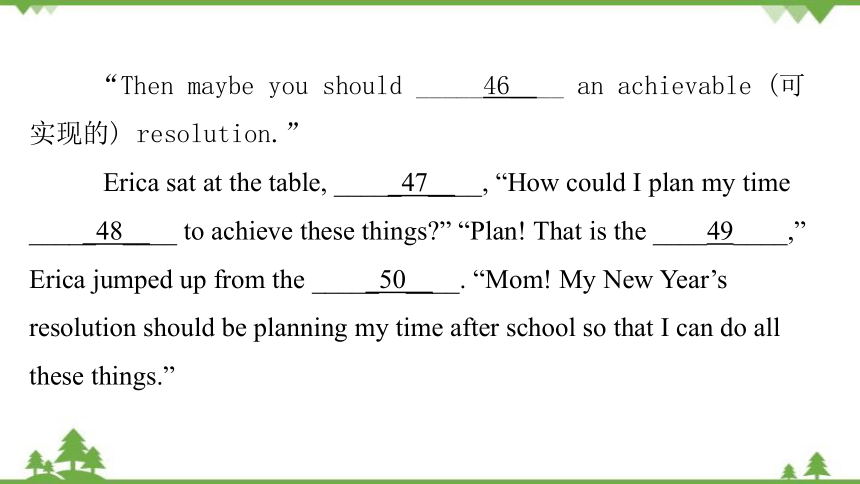 “Then maybe you should ____46____ an achievable (可实现的) resolution.”

Erica sat at the table, ____47____, “How could I plan my time ____48____ to achieve these things?” “Plan! That is the ____49____,” Erica jumped up from the ____50____. “Mom! My New Year’s resolution should be planning my time after school so that I can do all these things.”